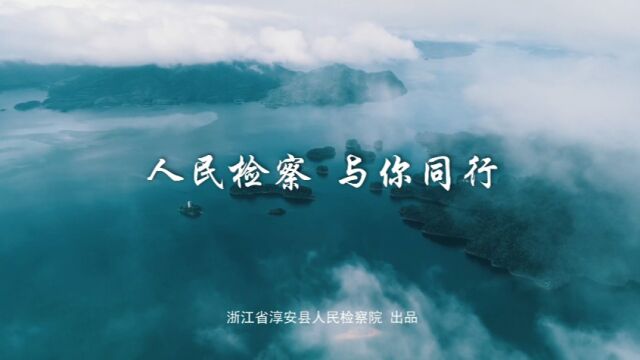 人民检察 与你同行

浙江省淳安县人民检察院 出品